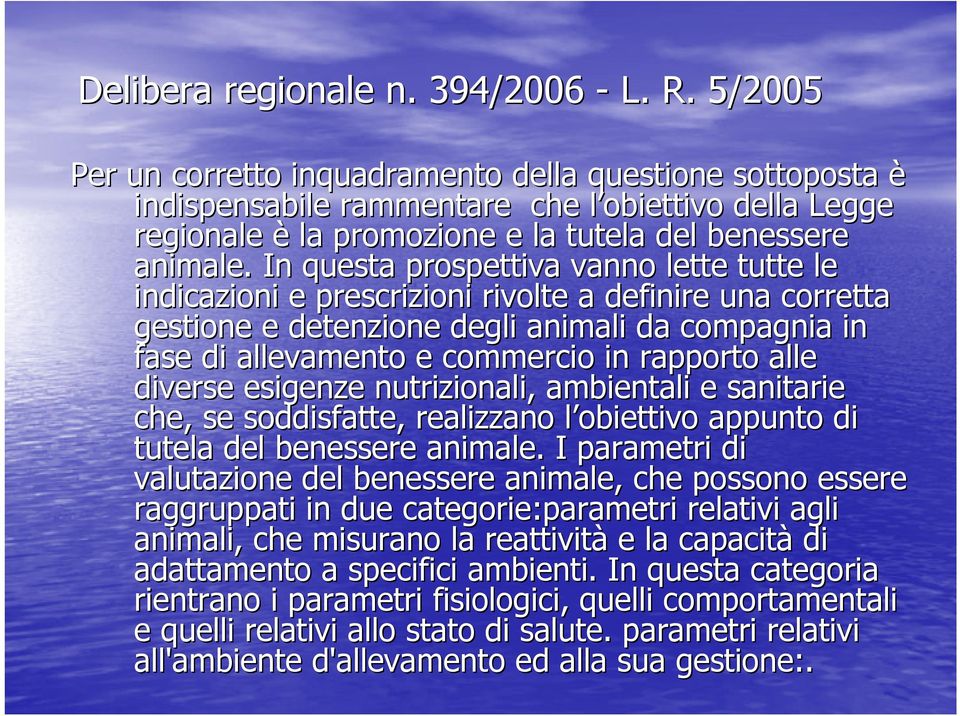 Delibera regionale n. 394/2006 - L. R. 5/2005

Per un corretto inquadramento della questione sottoposta è indispensabile rammentare che l'obiettivo della Legge regionale è la promozione e la tutela del benessere animale. In questa prospettiva vanno lette tutte le indicazioni e prescrizioni rivolte a definire una corretta gestione e detenzione degli animali da compagnia in fase di allevamento e commercio in rapporto alle diverse esigenze nutrizionali, ambientali e sanitarie che, se soddisfatte, realizzano l'obiettivo appunto di tutela del benessere animale. I parametri di valutazione del benessere animale, che possono essere raggruppati in due categorie:parametri relativi agli animali, che misurano la reattività e la capacità di adattamento a specifici ambienti. In questa categoria rientrano i parametri fisiologici, quelli comportamentali e quelli relativi allo stato di salute. parametri relativi all'ambiente d'allevamento ed alla sua gestione:.